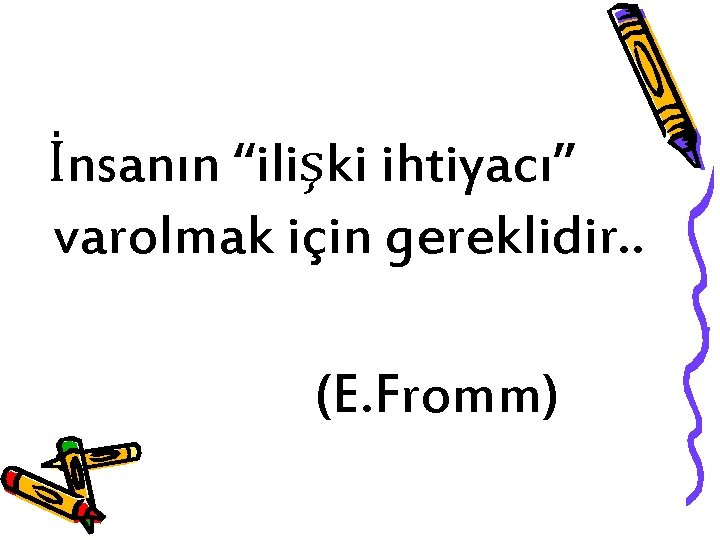 İnsanın “ilişki ihtiyacı” varolmak için gereklidir..

(E.Fromm)